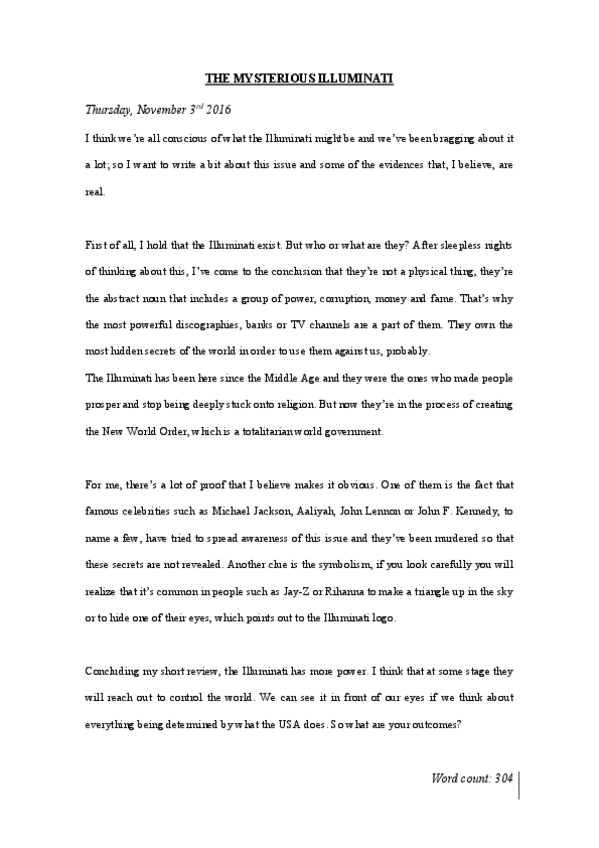 THE MYSTERIOUS ILLUMINATI

Thursday, November 3$^{rd}$ 2016

I think we're all conscious of what the Illuminati might be and we've been bragging about it a lot; so I want to write a bit about this issue and some of the evidences that, I believe, are real.

First of all, I hold that the Illuminati exist. But who or what are they? After sleepless nights of thinking about this, I've come to the conclusion that they're not a physical thing, they're the abstract noun that includes a group of power, corruption, money and fame. That's why the most powerful discographies, banks or TV channels are a part of them. They own the most hidden secrets of the world in order to use them against us, probably.
The Illuminati has been here since the Middle Age and they were the ones who made people prosper and stop being deeply stuck onto religion. But now they're in the process of creating the New World Order, which is a totalitarian world government.

For me, there's a lot of proof that I believe makes it obvious. One of them is the fact that famous celebrities such as Michael Jackson, Aaliyah, John Lennon or John F. Kennedy, to name a few, have tried to spread awareness of this issue and they've been murdered so that these secrets are not revealed. Another clue is the symbolism, if you look carefully you will realize that it's common in people such as Jay-Z or Rihanna to make a triangle up in the sky or to hide one of their eyes, which points out to the Illuminati logo.

Concluding my short review, the Illuminati has more power. I think that at some stage they will reach out to control the world. We can see it in front of our eyes if we think about everything being determined by what the USA does. So what are your outcomes?

Word count: 304